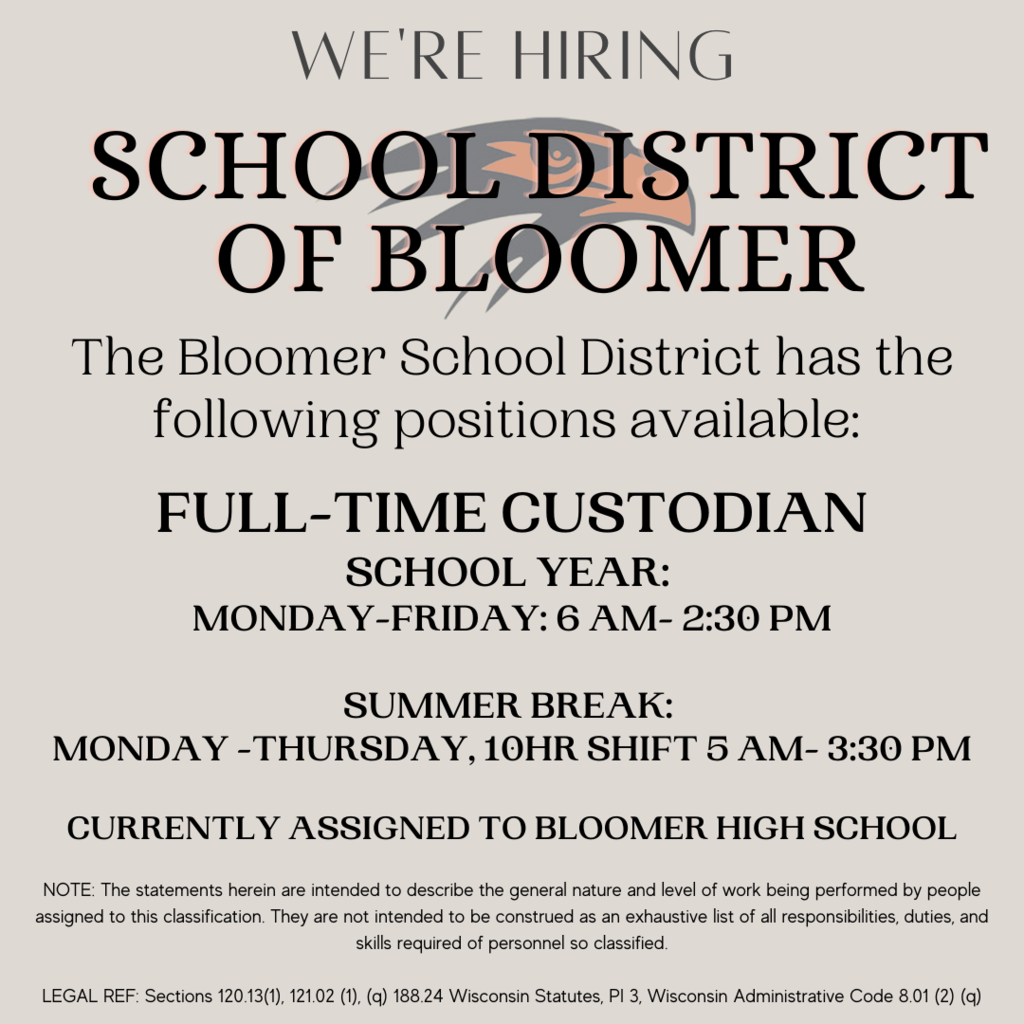 WE'RE HIRING

SCHOOL DISTRICT OF BLOOMER

The Bloomer School District has the following positions available:

FULL-TIME CUSTODIAN

SCHOOL YEAR:
MONDAY-FRIDAY: 6 AM- 2:30 PM

SUMMER BREAK:
MONDAY -THURSDAY, 10HR SHIFT 5 AM- 3:30 PM

CURRENTLY ASSIGNED TO BLOOMER HIGH SCHOOL

NOTE: The statements herein are intended to describe the general nature and level of work being performed by people assigned to this classification. They are not intended to be construed as an exhaustive list of all responsibilities, duties, and skills required of personnel so classified.

LEGAL REF: Sections 120.13(1), 121.02 (1), (q) 188.24 Wisconsin Statutes, PI 3, Wisconsin Administrative Code 8.01 (2) (q)